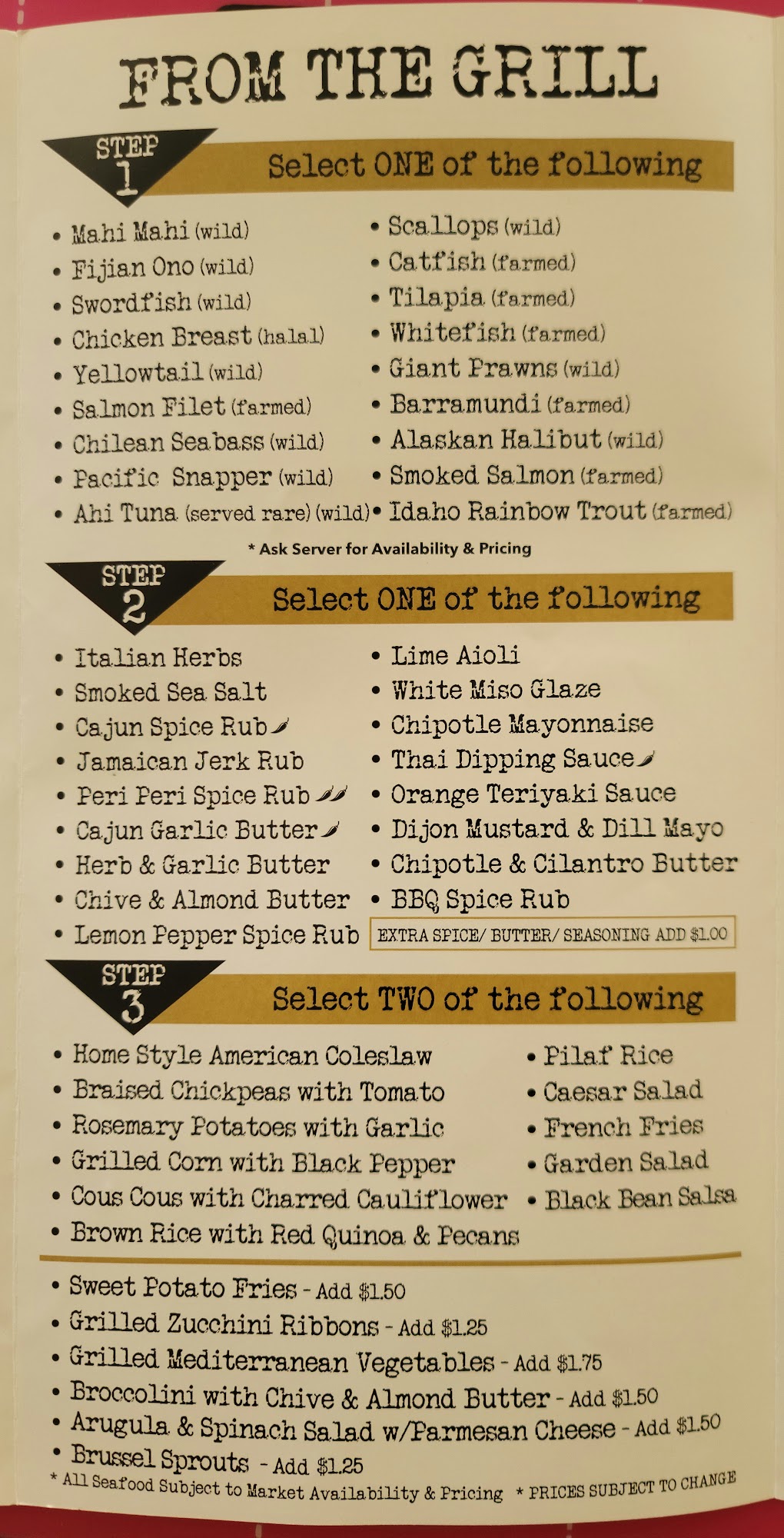 FROM THE GRILL

STEP 1

Select ONE of the following

• Mahi Mahi (wild)
• Fijian Ono (wild)
• Swordfish (wild)
• Chicken Breast (halal)
• Yellowtail (wild)
• Salmon Filet (farmed)
• Chilean Seabass (wild)
• Pacific Snapper (wild)
• Ahi Tuna (served rare) (wild)

• Scallops (wild)
• Catfish (farmed)
• Tilapia (farmed)
• Whitefish (farmed)
• Giant Prawns (wild)
• Barramundi (farmed)
• Alaskan Halibut (wild)
• Smoked Salmon (farmed)
• Idaho Rainbow Trout (farmed)

* Ask Server for Availability & Pricing

STEP 2

Select ONE of the following

• Italian Herbs
• Smoked Sea Salt
• Cajun Spice Rub
• Jamaican Jerk Rub
• Peri Peri Spice Rub
• Cajun Garlic Butter
• Herb & Garlic Butter
• Chive & Almond Butter
• Lemon Pepper Spice Rub

• Lime Aioli
• White Miso Glaze
• Chipotle Mayonnaise
• Thai Dipping Sauce
• Orange Teriyaki Sauce
• Dijon Mustard & Dill Mayo
• Chipotle & Cilantro Butter
• BBQ Spice Rub

EXTRA SPICE/ BUTTER/ SEASONING ADD $1.00

STEP 3

Select TWO of the following

• Home Style American Coleslaw
• Braised Chickpeas with Tomato
• Rosemary Potatoes with Garlic
• Grilled Corn with Black Pepper
• Cous Cous with Charred Cauliflower
• Brown Rice with Red Quinoa & Pecans

• Pilaf Rice
• Caesar Salad
• French Fries
• Garden Salad
• Black Bean Salsa

• Sweet Potato Fries - Add $1.50
• Grilled Zucchini Ribbons - Add $1.25
• Grilled Mediterranean Vegetables - Add $1.75
• Broccolini with Chive & Almond Butter - Add $1.50
• Arugula & Spinach Salad w/Parmesan Cheese - Add $1.50
• Brussel Sprouts - Add $1.25

* All Seafood Subject to Market Availability & Pricing * PRICES SUBJECT TO CHANGE